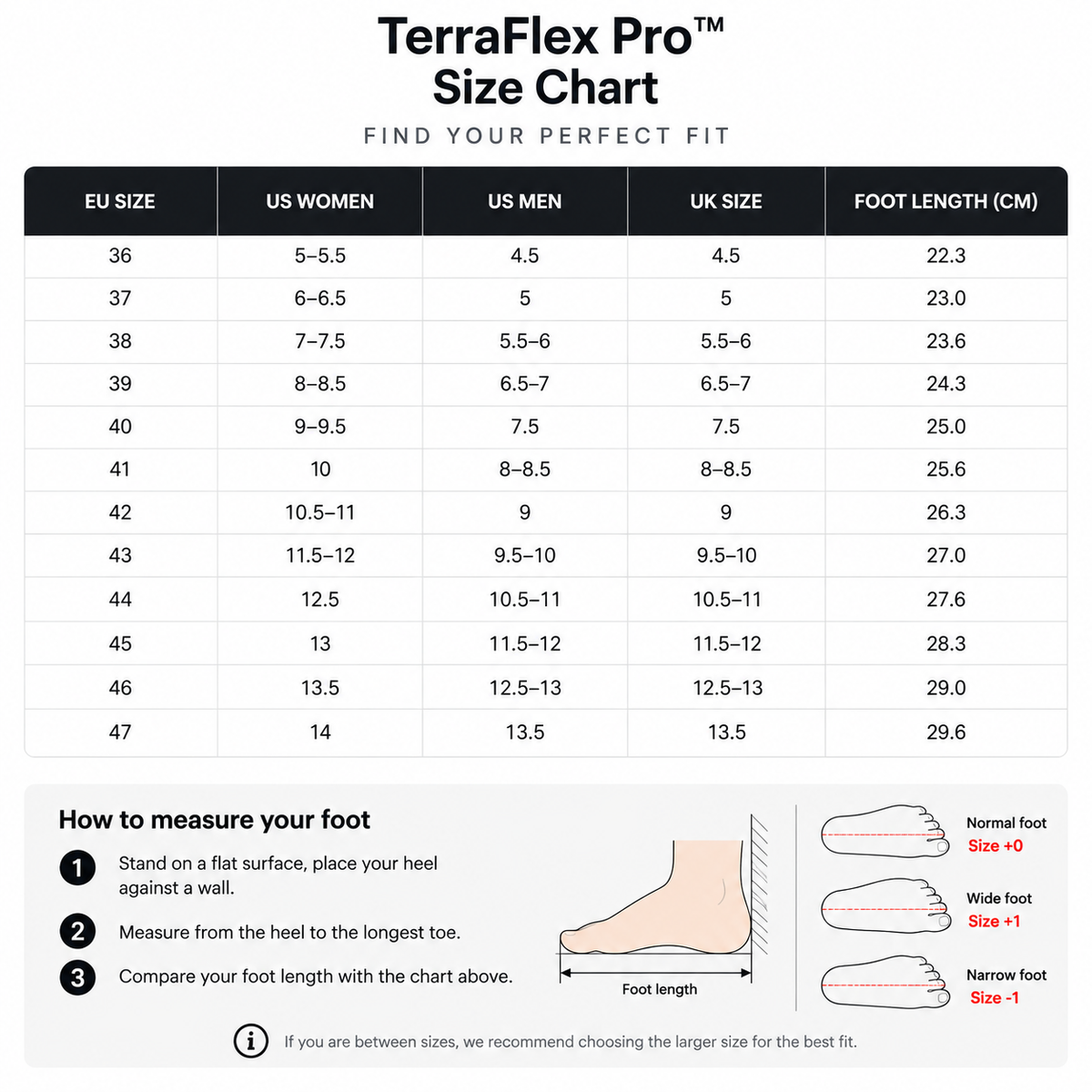 TerraFlex Pro™
Size Chart

FIND YOUR PERFECT FIT

| EU SIZE | US WOMEN | US MEN | UK SIZE | FOOT LENGTH (CM) |
|---|---|---|---|---|
| 36 | 5–5.5 | 4.5 | 4.5 | 22.3 |
| 37 | 6–6.5 | 5 | 5 | 23.0 |
| 38 | 7–7.5 | 5.5–6 | 5.5–6 | 23.6 |
| 39 | 8–8.5 | 6.5–7 | 6.5–7 | 24.3 |
| 40 | 9–9.5 | 7.5 | 7.5 | 25.0 |
| 41 | 10 | 8–8.5 | 8–8.5 | 25.6 |
| 42 | 10.5–11 | 9 | 9 | 26.3 |
| 43 | 11.5–12 | 9.5–10 | 9.5–10 | 27.0 |
| 44 | 12.5 | 10.5–11 | 10.5–11 | 27.6 |
| 45 | 13 | 11.5–12 | 11.5–12 | 28.3 |
| 46 | 13.5 | 12.5–13 | 12.5–13 | 29.0 |
| 47 | 14 | 13.5 | 13.5 | 29.6 |

How to measure your foot

1 Stand on a flat surface, place your heel against a wall.

2 Measure from the heel to the longest toe.

3 Compare your foot length with the chart above.

Foot length

Normal foot
Size +0

Wide foot
Size +1

Narrow foot
Size -1

i If you are between sizes, we recommend choosing the larger size for the best fit.